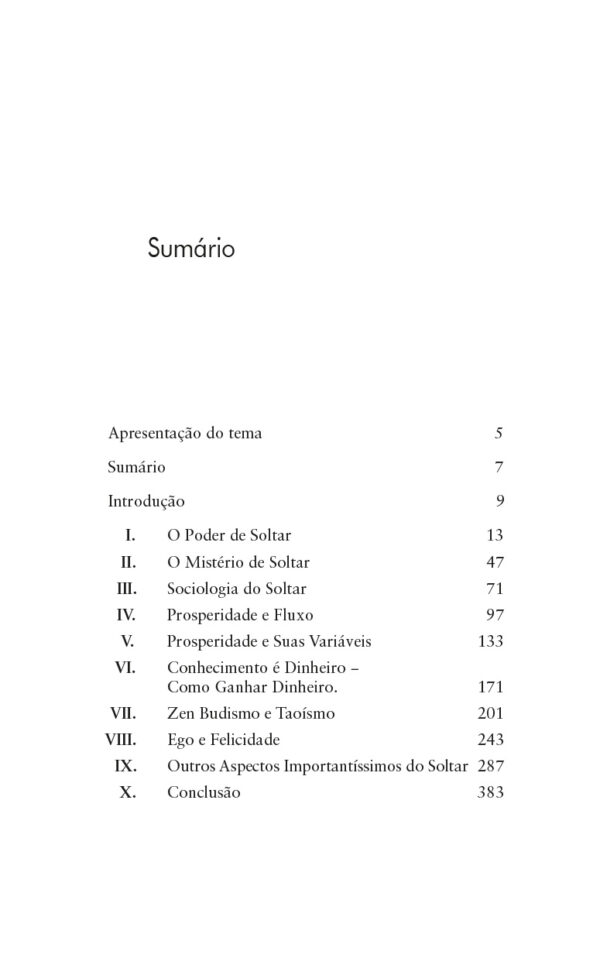 Sumário

Apresentação do tema 5

Sumário 7

Introdução 9

I. O Poder de Soltar 13
II. O Mistério de Soltar 47
III. Sociologia do Soltar 71
IV. Prosperidade e Fluxo 97
V. Prosperidade e Suas Variáveis 133
VI. Conhecimento é Dinheiro – Como Ganhar Dinheiro. 171
VII. Zen Budismo e Taoísmo 201
VIII. Ego e Felicidade 243
IX. Outros Aspectos Importantíssimos do Soltar 287
X. Conclusão 383